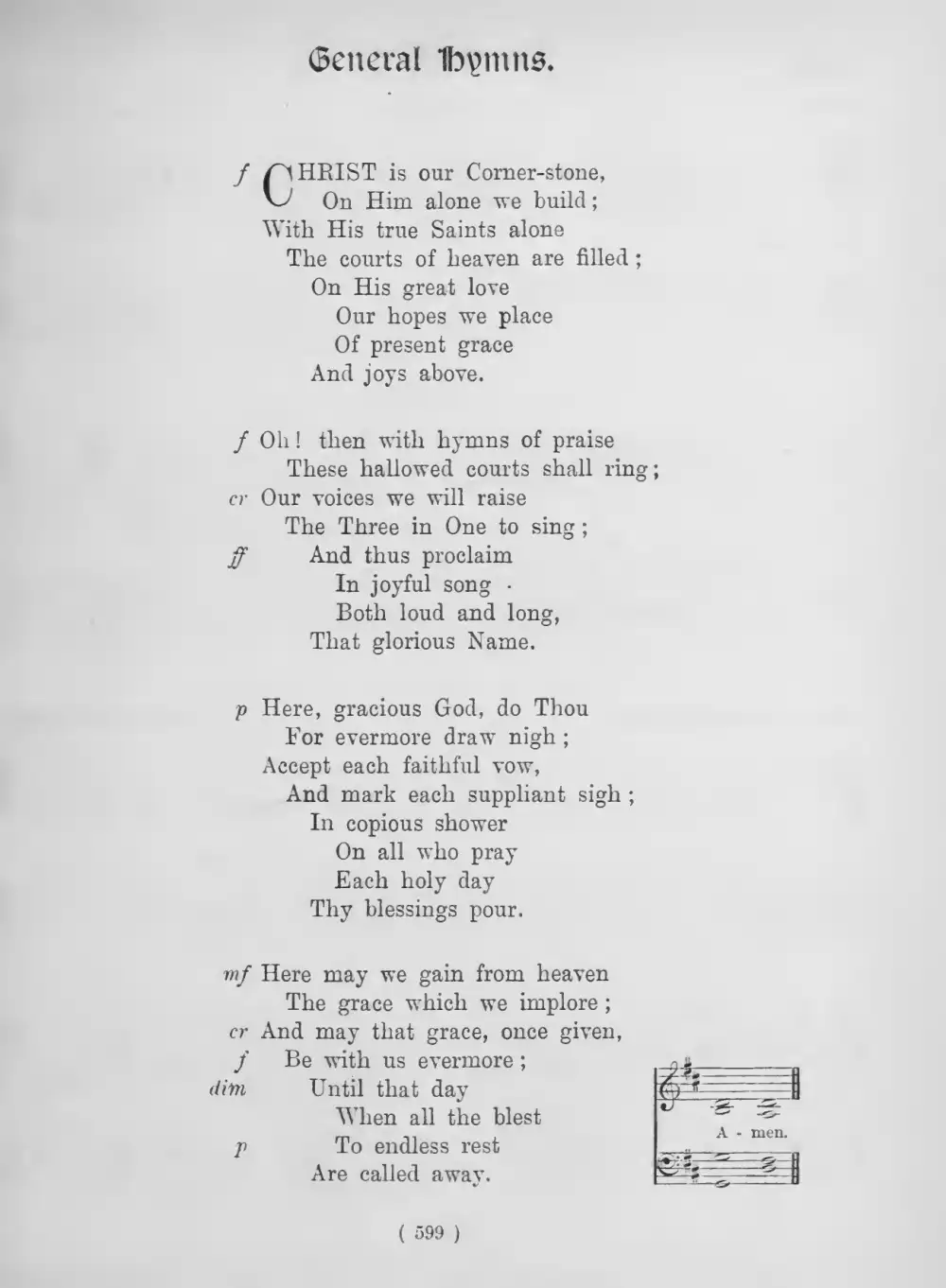 General Hymns.

f CHRIST is our Corner-stone,
On Him alone we build;
With His true Saints alone
The courts of heaven are filled;
On His great love
Our hopes we place
Of present grace
And joys above.

f Oh! then with hymns of praise
These hallowed courts shall ring;
cr Our voices we will raise
The Three in One to sing;
ff And thus proclaim
In joyful song
Both loud and long,
That glorious Name.

p Here, gracious God, do Thou
For evermore draw nigh;
Accept each faithful vow,
And mark each suppliant sigh;
In copious shower
On all who pray
Each holy day
Thy blessings pour.

mf Here may we gain from heaven
The grace which we implore;
cr And may that grace, once given,
f Be with us evermore;
dim Until that day
When all the blest
p To endless rest
Are called away.

A - men.

( 599 )